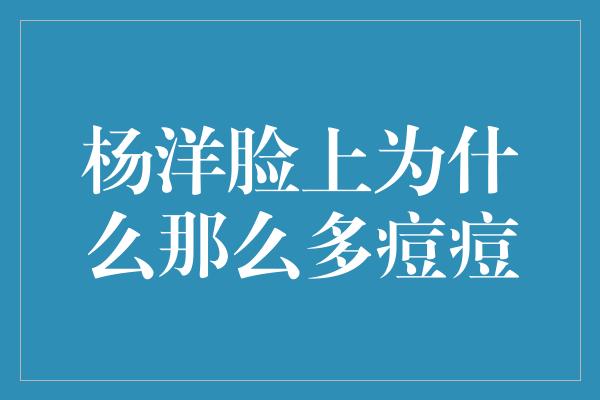 杨洋脸上为什么那么多痘痘